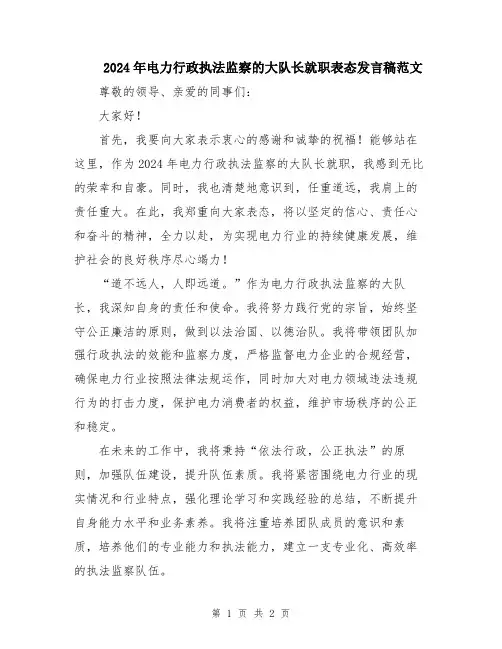 2024年电力行政执法监察的大队长就职表态发言稿范文

尊敬的领导、亲爱的同事们：

大家好！

首先，我要向大家表示衷心的感谢和诚挚的祝福！能够站在这里，作为2024年电力行政执法监察的大队长就职，我感到无比的荣幸和自豪。同时，我也清楚地意识到，任重道远，我肩上的责任重大。在此，我郑重向大家表态，将以坚定的信心、责任心和奋斗的精神，全力以赴，为实现电力行业的持续健康发展，维护社会的良好秩序尽心竭力！

“道不远人，人即远道。”作为电力行政执法监察的大队长，我深知自身的责任和使命。我将努力践行党的宗旨，始终坚守公正廉洁的原则，做到以法治国、以德治队。我将带领团队加强行政执法的效能和监察力度，严格监督电力企业的合规经营，确保电力行业按照法律法规运作，同时加大对电力领域违法违规行为的打击力度，保护电力消费者的权益，维护市场秩序的公正和稳定。

在未来的工作中，我将秉持“依法行政，公正执法”的原则，加强队伍建设，提升队伍素质。我将紧密围绕电力行业的现实情况和行业特点，强化理论学习和实践经验的总结，不断提升自身能力水平和业务素养。我将注重培养团队成员的意识和素质，培养他们的专业能力和执法能力，建立一支专业化、高效率的执法监察队伍。

第 1 页 共 2 页